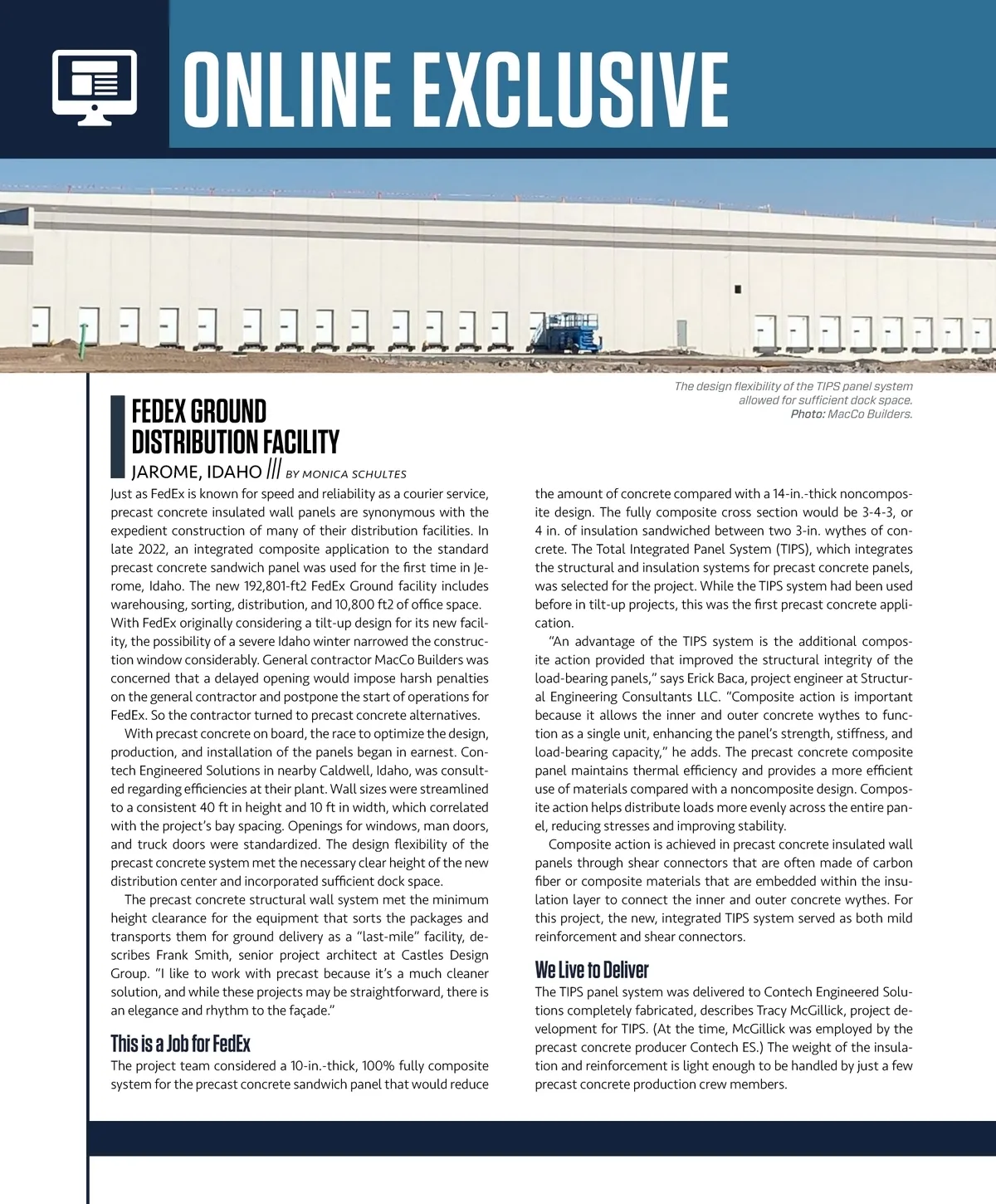 ONLINE EXCLUSIVE

The design flexibility of the TIPS panel system allowed for sufficient dock space. Photo: MacCo Builders.

FEDEX GROUND DISTRIBUTION FACILITY
JAROME, IDAHO /// BY MONICA SCHULTES

Just as FedEx is known for speed and reliability as a courier service, precast concrete insulated wall panels are synonymous with the expedient construction of many of their distribution facilities. In late 2022, an integrated composite application to the standard precast concrete sandwich panel was used for the first time in Jerome, Idaho. The new 192,801-ft2 FedEx Ground facility includes warehousing, sorting, distribution, and 10,800 ft2 of office space.
With FedEx originally considering a tilt-up design for its new facility, the possibility of a severe Idaho winter narrowed the construction window considerably. General contractor MacCo Builders was concerned that a delayed opening would impose harsh penalties on the general contractor and postpone the start of operations for FedEx. So the contractor turned to precast concrete alternatives.

With precast concrete on board, the race to optimize the design, production, and installation of the panels began in earnest. Contech Engineered Solutions in nearby Caldwell, Idaho, was consulted regarding efficiencies at their plant. Wall sizes were streamlined to a consistent 40 ft in height and 10 ft in width, which correlated with the project's bay spacing. Openings for windows, man doors, and truck doors were standardized. The design flexibility of the precast concrete system met the necessary clear height of the new distribution center and incorporated sufficient dock space.

The precast concrete structural wall system met the minimum height clearance for the equipment that sorts the packages and transports them for ground delivery as a "last-mile" facility, describes Frank Smith, senior project architect at Castles Design Group. "I like to work with precast because it's a much cleaner solution, and while these projects may be straightforward, there is an elegance and rhythm to the façade."

This is a Job for FedEx
The project team considered a 10-in.-thick, 100% fully composite system for the precast concrete sandwich panel that would reduce the amount of concrete compared with a 14-in.-thick noncomposite design. The fully composite cross section would be 3-4-3, or 4 in. of insulation sandwiched between two 3-in. wythes of concrete. The Total Integrated Panel System (TIPS), which integrates the structural and insulation systems for precast concrete panels, was selected for the project. While the TIPS system had been used before in tilt-up projects, this was the first precast concrete application.

"An advantage of the TIPS system is the additional composite action provided that improved the structural integrity of the load-bearing panels," says Erick Baca, project engineer at Structural Engineering Consultants LLC. "Composite action is important because it allows the inner and outer concrete wythes to function as a single unit, enhancing the panel's strength, stiffness, and load-bearing capacity," he adds. The precast concrete composite panel maintains thermal efficiency and provides a more efficient use of materials compared with a noncomposite design. Composite action helps distribute loads more evenly across the entire panel, reducing stresses and improving stability.

Composite action is achieved in precast concrete insulated wall panels through shear connectors that are often made of carbon fiber or composite materials that are embedded within the insulation layer to connect the inner and outer concrete wythes. For this project, the new, integrated TIPS system served as both mild reinforcement and shear connectors.

We Live to Deliver
The TIPS panel system was delivered to Contech Engineered Solutions completely fabricated, describes Tracy McGillick, project development for TIPS. (At the time, McGillick was employed by the precast concrete producer Contech ES.) The weight of the insulation and reinforcement is light enough to be handled by just a few precast concrete production crew members.